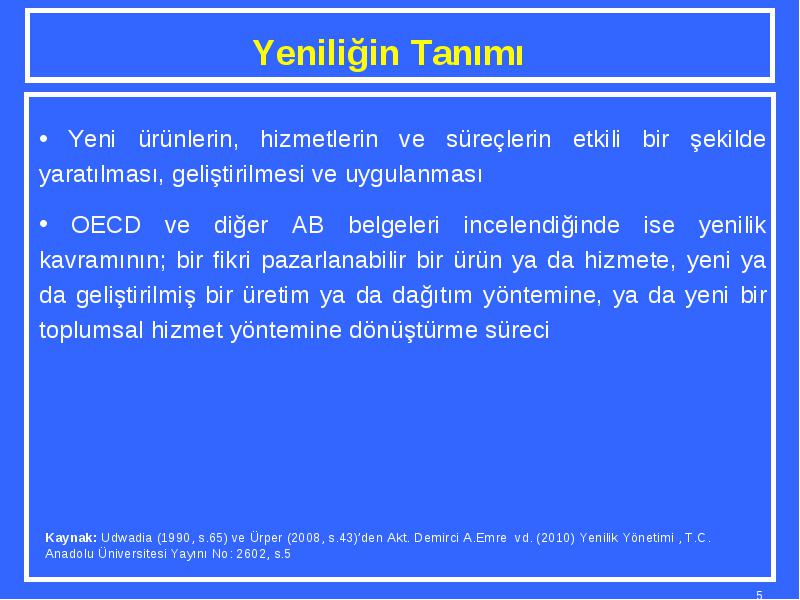 Yeniliğin Tanımı

• Yeni ürünlerin, hizmetlerin ve süreçlerin etkili bir şekilde yaratılması, geliştirilmesi ve uygulanması

• OECD ve diğer AB belgeleri incelendiğinde ise yenilik kavramının; bir fikri pazarlanabilir bir ürün ya da hizmete, yeni ya da geliştirilmiş bir üretim ya da dağıtım yöntemine, ya da yeni bir toplumsal hizmet yöntemine dönüştürme süreci

Kaynak: Udwadia (1990, s.65) ve Ürper (2008, s.43)'den Akt. Demirci A.Emre vd. (2010) Yenilik Yönetimi , T.C. Anadolu Üniversitesi Yayını No: 2602, s.5

5